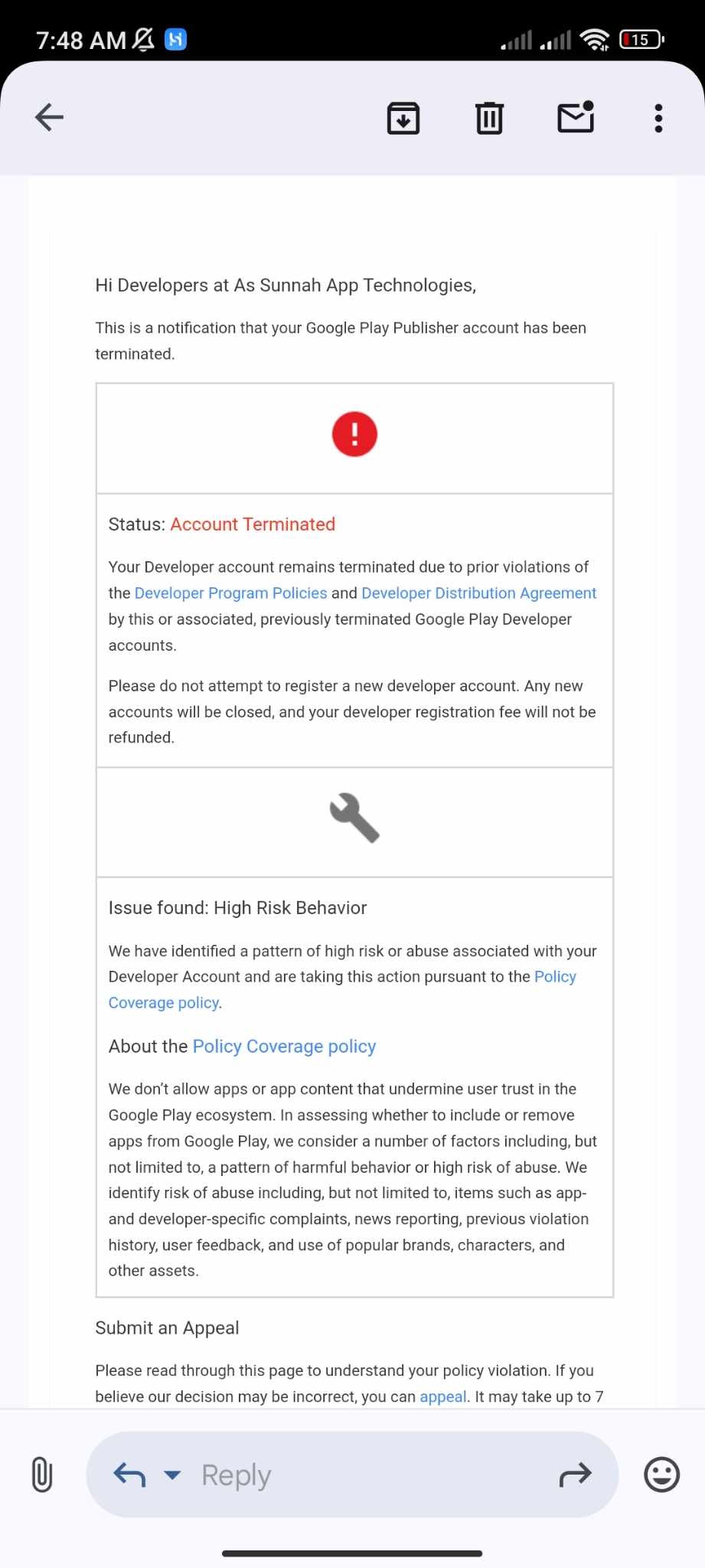 7:48 AM

15

Hi Developers at As Sunnah App Technologies,

This is a notification that your Google Play Publisher account has been terminated.

!

Status: Account Terminated

Your Developer account remains terminated due to prior violations of the Developer Program Policies and Developer Distribution Agreement by this or associated, previously terminated Google Play Developer accounts.

Please do not attempt to register a new developer account. Any new accounts will be closed, and your developer registration fee will not be refunded.

Issue found: High Risk Behavior

We have identified a pattern of high risk or abuse associated with your Developer Account and are taking this action pursuant to the Policy Coverage policy.

About the Policy Coverage policy

We don't allow apps or app content that undermine user trust in the Google Play ecosystem. In assessing whether to include or remove apps from Google Play, we consider a number of factors including, but not limited to, a pattern of harmful behavior or high risk of abuse. We identify risk of abuse including, but not limited to, items such as app- and developer-specific complaints, news reporting, previous violation history, user feedback, and use of popular brands, characters, and other assets.

Submit an Appeal

Please read through this page to understand your policy violation. If you believe our decision may be incorrect, you can appeal. It may take up to 7

Reply